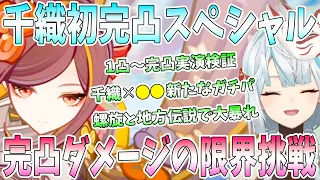 千織初完凸スペシャル

1凸～完凸実演検証

千織×●●新たなガチパ

螺旋と地方伝説で大暴れ

完凸ダメージの限界挑戦